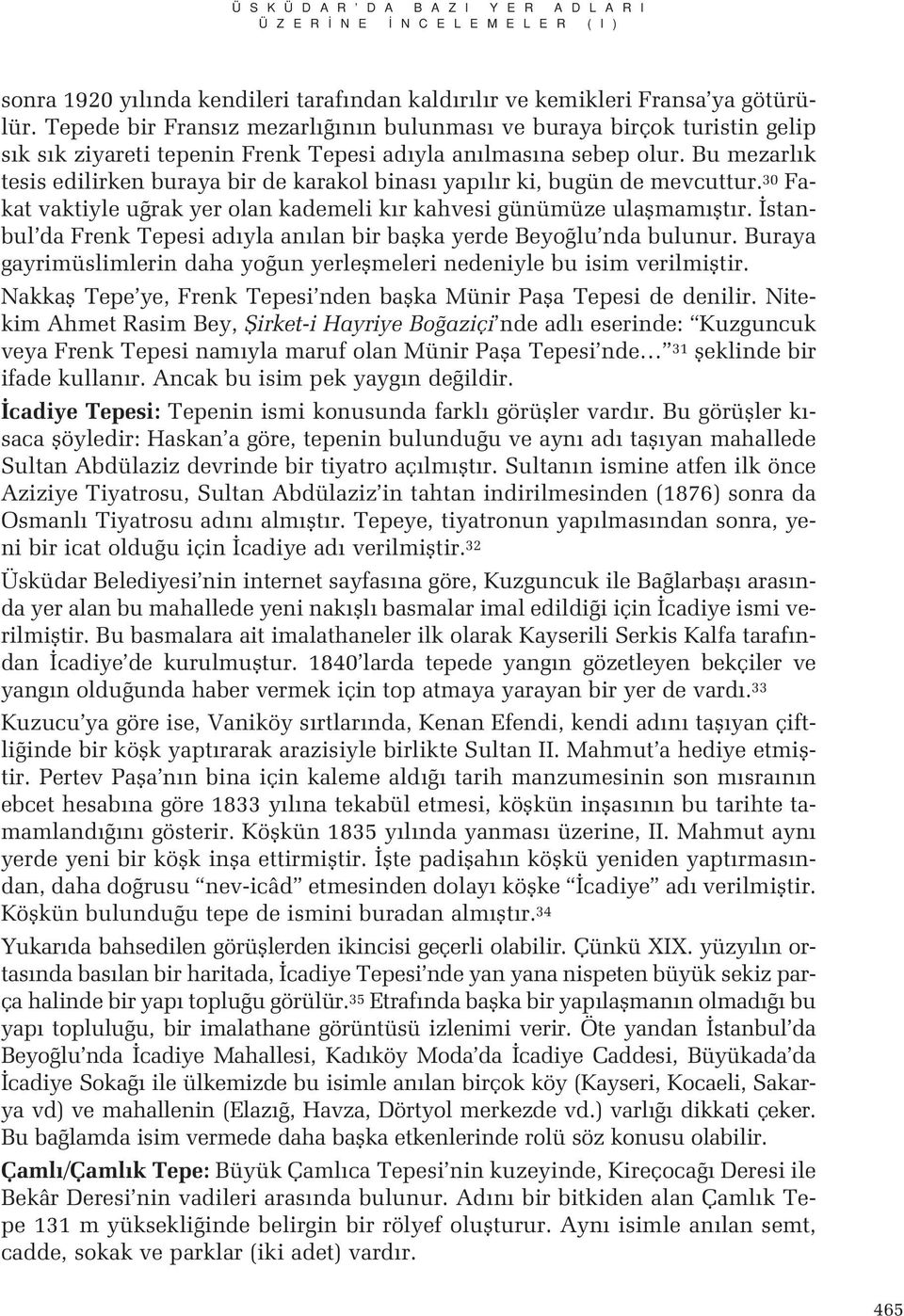 ÜSKÜDAR'DA BAZI YER ADLARI
ÜZERİNE İNCELEMELER (I)

sonra 1920 yılında kendileri tarafından kaldırılır ve kemikleri Fransa'ya götürülür. Tepede bir Fransız mezarlığının bulunması ve buraya birçok turistin gelip sık sık ziyareti tepenin Frenk Tepesi adıyla anılmasına sebep olur. Bu mezarlık tesis edilirken buraya bir de karakol binası yapılır ki, bugün de mevcuttur.$^{30}$ Fakat vaktiyle uğrak yer olan kademeli kır kahvesi günümüze ulaşmamıştır. İstanbul'da Frenk Tepesi adıyla anılan bir başka yerde Beyoğlu'nda bulunur. Buraya gayrimüslimlerin daha yoğun yerleşmeleri nedeniyle bu isim verilmiştir.

Nakkaş Tepe'ye, Frenk Tepesi'nden başka Münir Paşa Tepesi de denilir. Nitekim Ahmet Rasim Bey, Şirket-i Hayriye Boğaziçi'nde adlı eserinde: "Kuzguncuk veya Frenk Tepesi namıyla maruf olan Münir Paşa Tepesi'nde…"$^{31}$ şeklinde bir ifade kullanır. Ancak bu isim pek yaygın değildir.

İcadiye Tepesi: Tepenin ismi konusunda farklı görüşler vardır. Bu görüşler kısaca şöyledir: Haskan'a göre, tepenin bulunduğu ve aynı adı taşıyan mahallede Sultan Abdülaziz devrinde bir tiyatro açılmıştır. Sultanın ismine atfen ilk önce Aziziye Tiyatrosu, Sultan Abdülaziz'in tahtan indirilmesinden (1876) sonra da Osmanlı Tiyatrosu adını almıştır. Tepeye, tiyatronun yapılmasından sonra, yeni bir icat olduğu için İcadiye adı verilmiştir.$^{32}$

Üsküdar Belediyesi'nin internet sayfasına göre, Kuzguncuk ile Bağlarbaşı arasında yer alan bu mahallede yeni nakışlı basmalar imal edildiği için İcadiye ismi verilmiştir. Bu basmalara ait imalathaneler ilk olarak Kayserili Serkis Kalfa tarafından İcadiye'de kurulmuştur. 1840'larda tepede yangın gözetleyen bekçiler ve yangın olduğunda haber vermek için top atmaya yarayan bir yer de vardı.$^{33}$

Kuzucu'ya göre ise, Vaniköy sırtlarında, Kenan Efendi, kendi adını taşıyan çiftliğinde bir köşk yaptırarak arazisiyle birlikte Sultan II. Mahmut'a hediye etmiştir. Pertev Paşa'nın bina için kaleme aldığı tarih manzumesinin son mısraının ebcet hesabına göre 1833 yılına tekabül etmesi, köşkün inşasının bu tarihte tamamlandığını gösterir. Köşkün 1835 yılında yanması üzerine, II. Mahmut aynı yerde yeni bir köşk inşa ettirmiştir. İşte padişahın köşkü yeniden yaptırmasından, daha doğrusu "nev-icâd" etmesinden dolayı köşke "İcadiye" adı verilmiştir. Köşkün bulunduğu tepe de ismini buradan almıştır.$^{34}$

Yukarıda bahsedilen görüşlerden ikincisi geçerli olabilir. Çünkü XIX. yüzyılın ortasında basılan bir haritada, İcadiye Tepesi'nde yan yana nispeten büyük sekiz parça halinde bir yapı topluğu görülür.$^{35}$ Etrafında başka bir yapılaşmanın olmadığı bu yapı topluluğu, bir imalathane görüntüsü izlenimi verir. Öte yandan İstanbul'da Beyoğlu'nda İcadiye Mahallesi, Kadıköy Moda'da İcadiye Caddesi, Büyükada'da İcadiye Sokağı ile ülkemizde bu isimle anılan birçok köy (Kayseri, Kocaeli, Sakarya vd) ve mahallenin (Elazığ, Havza, Dörtyol merkezde vd.) varlığı dikkati çeker. Bu bağlamda isim vermede daha başka etkenlerinde rolü söz konusu olabilir.

Çamlı/Çamlık Tepe: Büyük Çamlıca Tepesi'nin kuzeyinde, Kireçocağı Deresi ile Bekâr Deresi'nin vadileri arasında bulunur. Adını bir bitkiden alan Çamlık Tepe 131 m yüksekliğinde belirgin bir rölyef oluşturur. Aynı isimle anılan semt, cadde, sokak ve parklar (iki adet) vardır.

465